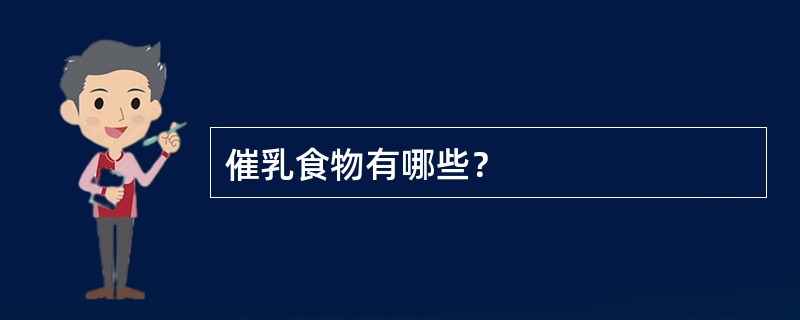 催乳食物有哪些？